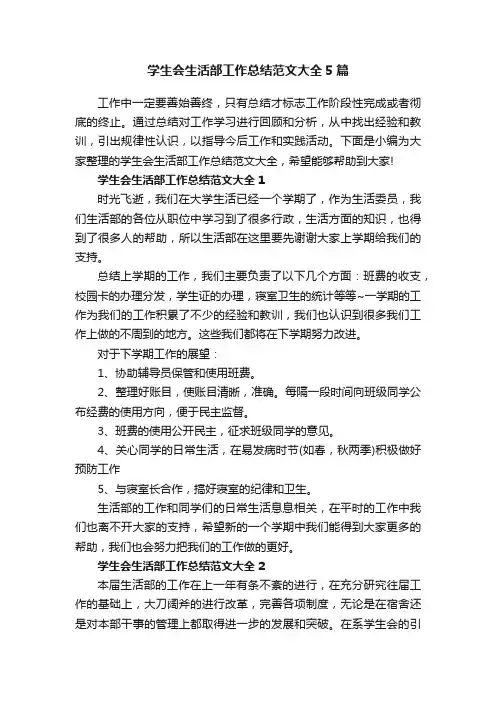 学生会生活部工作总结范文大全5篇

工作中一定要善始善终，只有总结才标志工作阶段性完成或者彻底的终止。通过总结对工作学习进行回顾和分析，从中找出经验和教训，引出规律性认识，以指导今后工作和实践活动。下面是小编为大家整理的学生会生活部工作总结范文大全，希望能够帮助到大家!

学生会生活部工作总结范文大全1

时光飞逝，我们在大学生活已经一个学期了，作为生活委员，我们生活部的各位从职位中学习到了很多行政，生活方面的知识，也得到了很多人的帮助，所以生活部在这里要先谢谢大家上学期给我们的支持。

总结上学期的工作，我们主要负责了以下几个方面：班费的收支，校园卡的办理分发，学生证的办理，寝室卫生的统计等等~一学期的工作为我们的工作积累了不少的经验和教训，我们也认识到很多我们工作上做的不周到的地方。这些我们都将在下学期努力改进。

对于下学期工作的展望：

1、协助辅导员保管和使用班费。

2、整理好账目，使账目清晰，准确。每隔一段时间向班级同学公布经费的使用方向，便于民主监督。

3、班费的使用公开民主，征求班级同学的意见。

4、关心同学的日常生活，在易发病时节(如春，秋两季)积极做好预防工作

5、与寝室长合作，搞好寝室的纪律和卫生。

生活部的工作和同学们的日常生活息息相关，在平时的工作中我们也离不开大家的支持，希望新的一个学期中我们能得到大家更多的帮助，我们也会努力把我们的工作做的更好。

学生会生活部工作总结范文大全2

本届生活部的工作在上一年有条不紊的进行，在充分研究往届工作的基础上，大刀阔斧的进行改革，完善各项制度，无论是在宿舍还是对本部干事的管理上都取得进一步的发展和突破。在系学生会的引